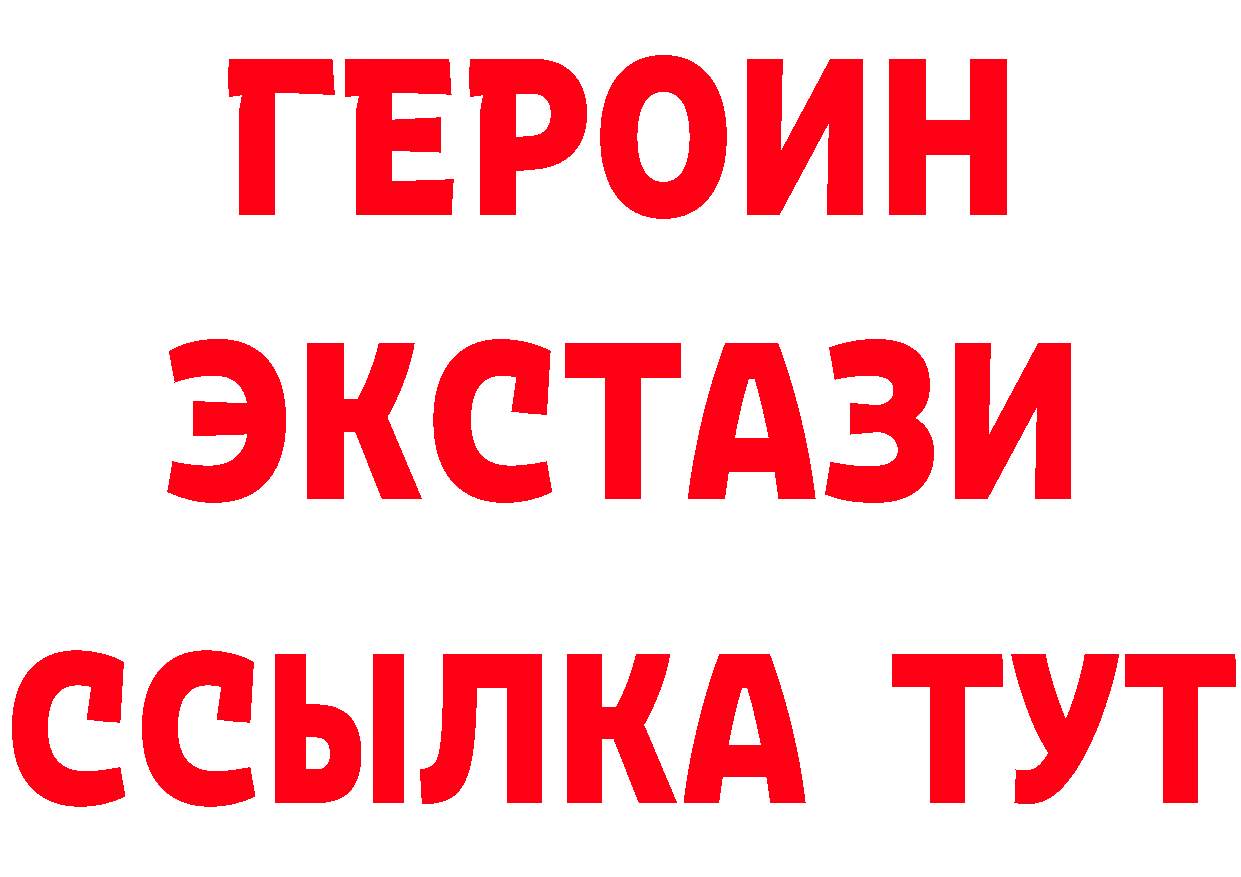 ГЕРОИН
ЭКСТАЗИ
ССЫЛКА ТУТ